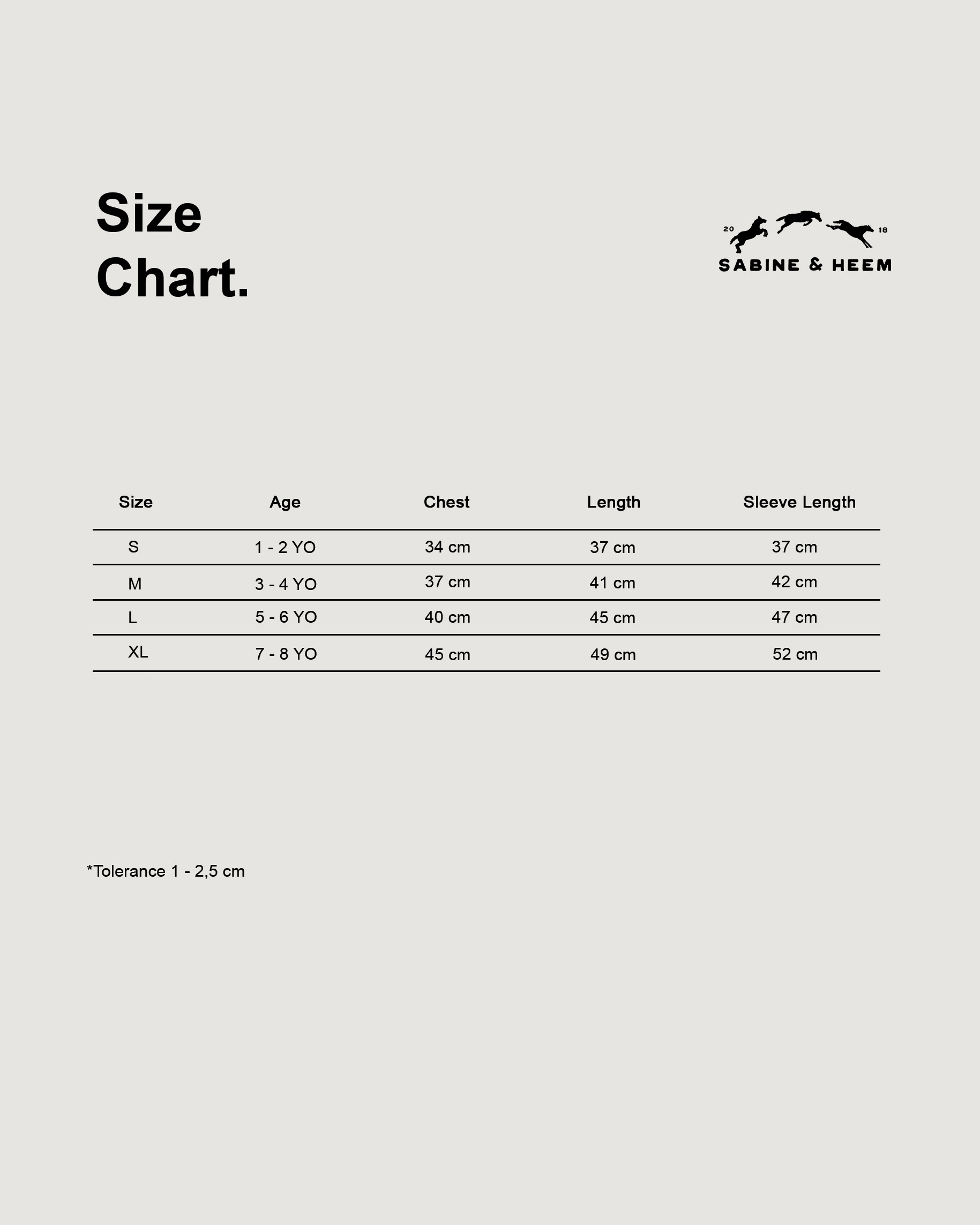 Size
Chart.

20 18
SABINE & HEEM

| Size | Age | Chest | Length | Sleeve Length |
|---|---|---|---|---|
| S | 1 - 2 YO | 34 cm | 37 cm | 37 cm |
| M | 3 - 4 YO | 37 cm | 41 cm | 42 cm |
| L | 5 - 6 YO | 40 cm | 45 cm | 47 cm |
| XL | 7 - 8 YO | 45 cm | 49 cm | 52 cm |

*Tolerance 1 - 2,5 cm